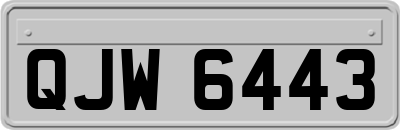 QJW 6443